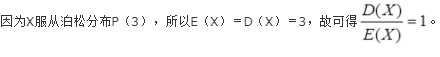 因为X服从泊松分布P（3），所以E（X）=D（X）=3，故可得 $\frac{D(X)}{E(X)}=1$。